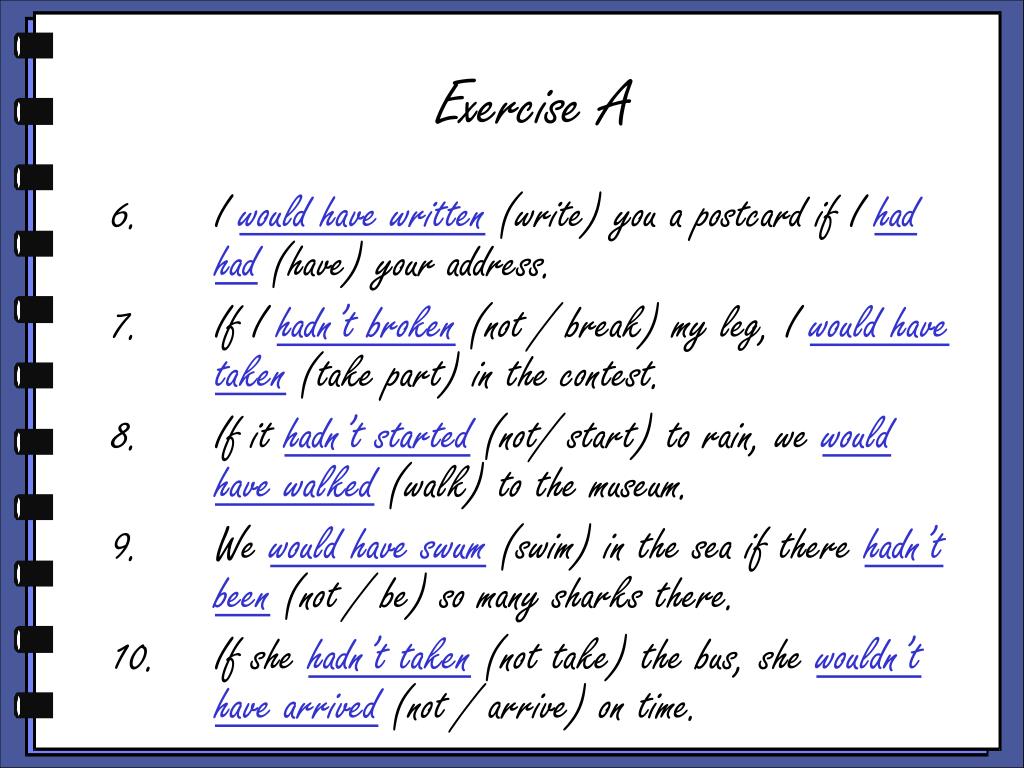 Exercise A

6. I would have written (write) you a postcard if I had had (have) your address.

7. If I hadn't broken (not / break) my leg, I would have taken (take part) in the contest.

8. If it hadn't started (not/ start) to rain, we would have walked (walk) to the museum.

9. We would have swum (swim) in the sea if there hadn't been (not / be) so many sharks there.

10. If she hadn't taken (not take) the bus, she wouldn't have arrived (not / arrive) on time.